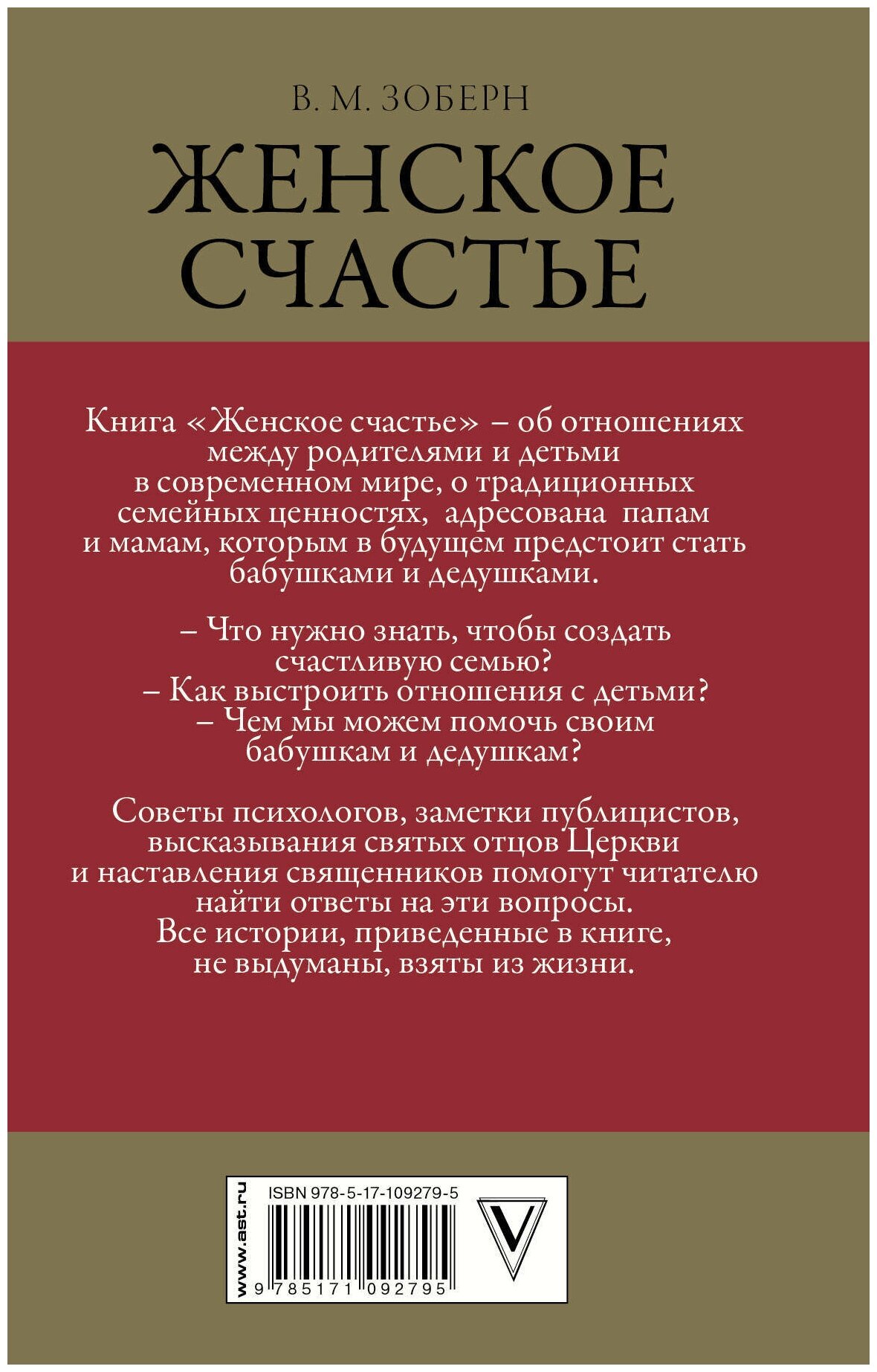 В. М. ЗОБЕРН

ЖЕНСКОЕ СЧАСТЬЕ

Книга «Женское счастье» – об отношениях между родителями и детьми в современном мире, о традиционных семейных ценностях, адресована папам и мамам, которым в будущем предстоит стать бабушками и дедушками.

– Что нужно знать, чтобы создать счастливую семью?
– Как выстроить отношения с детьми?
– Чем мы можем помочь своим бабушкам и дедушкам?

Советы психологов, заметки публицистов, высказывания святых отцов Церкви и наставления священников помогут читателю найти ответы на эти вопросы.
Все истории, приведенные в книге, не выдуманы, взяты из жизни.

www.ast.ru

ISBN 978-5-17-109279-5

9 785171 092795

V